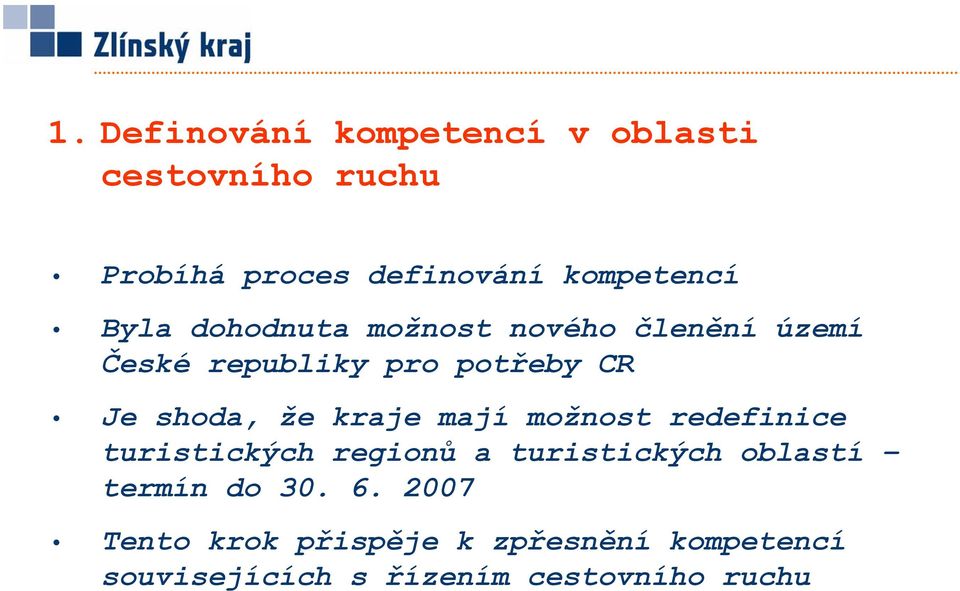 Zlínský kraj

1. Definování kompetencí v oblasti cestovního ruchu

• Probíhá proces definování kompetencí

• Byla dohodnuta možnost nového členění území České republiky pro potřeby CR

• Je shoda, že kraje mají možnost redefinice turistických regionů a turistických oblastí – termín do 30. 6. 2007

• Tento krok přispěje k zpřesnění kompetencí souvisejících s řízením cestovního ruchu